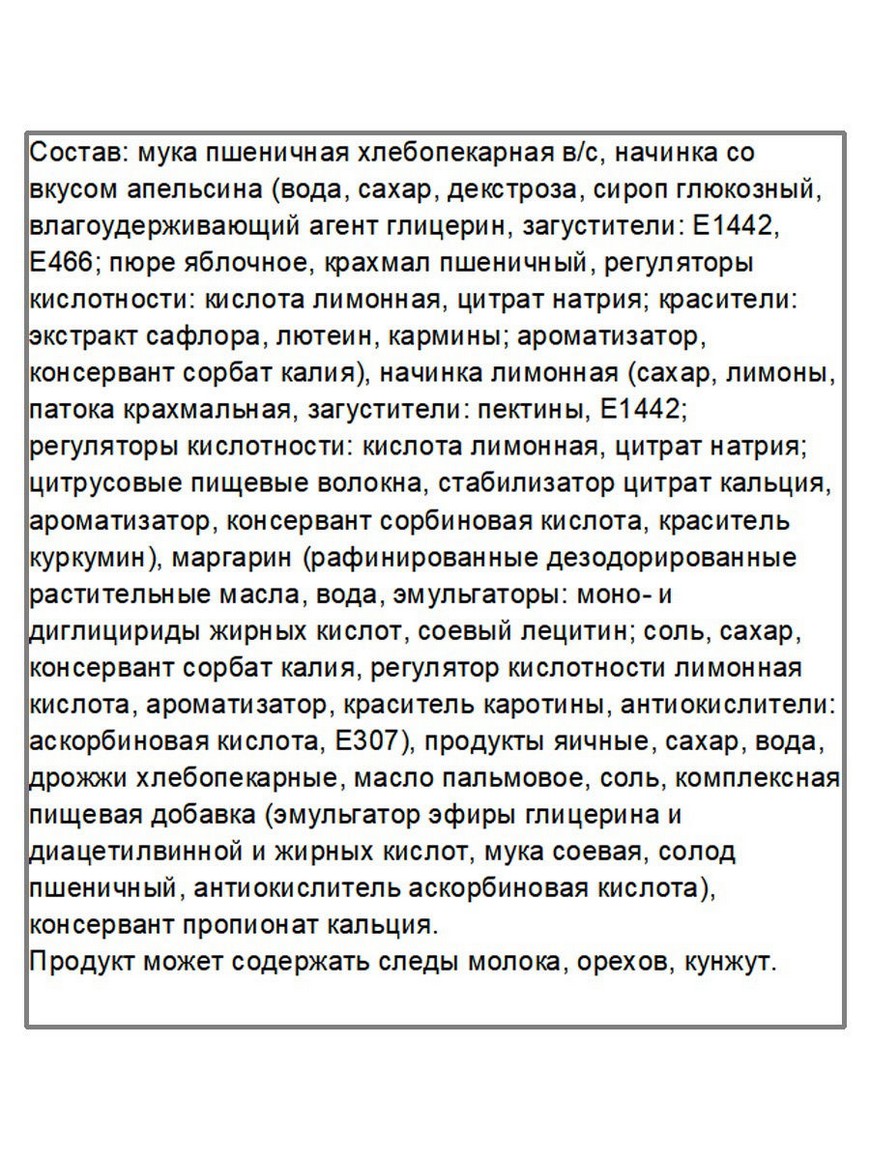 Состав: мука пшеничная хлебопекарная в/с, начинка со вкусом апельсина (вода, сахар, декстроза, сироп глюкозный, влагоудерживающий агент глицерин, загустители: Е1442, Е466; пюре яблочное, крахмал пшеничный, регуляторы кислотности: кислота лимонная, цитрат натрия; красители: экстракт сафлора, лютеин, кармины; ароматизатор, консервант сорбат калия), начинка лимонная (сахар, лимоны, патока крахмальная, загустители: пектины, Е1442; регуляторы кислотности: кислота лимонная, цитрат натрия; цитрусовые пищевые волокна, стабилизатор цитрат кальция, ароматизатор, консервант сорбиновая кислота, краситель куркумин), маргарин (рафинированные дезодорированные растительные масла, вода, эмульгаторы: моно- и диглицириды жирных кислот, соевый лецитин; соль, сахар, консервант сорбат калия, регулятор кислотности лимонная кислота, ароматизатор, краситель каротины, антиокислители: аскорбиновая кислота, Е307), продукты яичные, сахар, вода, дрожжи хлебопекарные, масло пальмовое, соль, комплексная пищевая добавка (эмульгатор эфиры глицерина и диацетилвинной и жирных кислот, мука соевая, солод пшеничный, антиокислитель аскорбиновая кислота), консервант пропионат кальция.
Продукт может содержать следы молока, орехов, кунжут.